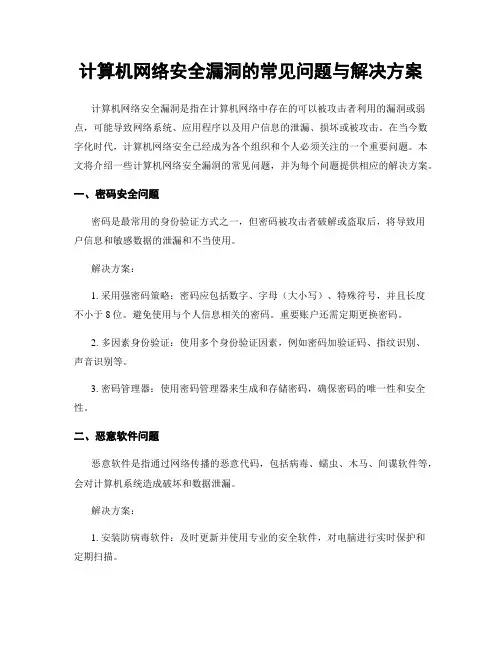 计算机网络安全漏洞的常见问题与解决方案

计算机网络安全漏洞是指在计算机网络中存在的可以被攻击者利用的漏洞或弱点，可能导致网络系统、应用程序以及用户信息的泄漏、损坏或被攻击。在当今数字化时代，计算机网络安全已经成为各个组织和个人必须关注的一个重要问题。本文将介绍一些计算机网络安全漏洞的常见问题，并为每个问题提供相应的解决方案。

一、密码安全问题

密码是最常用的身份验证方式之一，但密码被攻击者破解或盗取后，将导致用户信息和敏感数据的泄漏和不当使用。

解决方案：

1. 采用强密码策略：密码应包括数字、字母（大小写）、特殊符号，并且长度不小于 8 位。避免使用与个人信息相关的密码。重要账户还需定期更换密码。

2. 多因素身份验证：使用多个身份验证因素，例如密码加验证码、指纹识别、声音识别等。

3. 密码管理器：使用密码管理器来生成和存储密码，确保密码的唯一性和安全性。

二、恶意软件问题

恶意软件是指通过网络传播的恶意代码，包括病毒、蠕虫、木马、间谍软件等，会对计算机系统造成破坏和数据泄漏。

解决方案：

1. 安装防病毒软件：及时更新并使用专业的安全软件，对电脑进行实时保护和定期扫描。